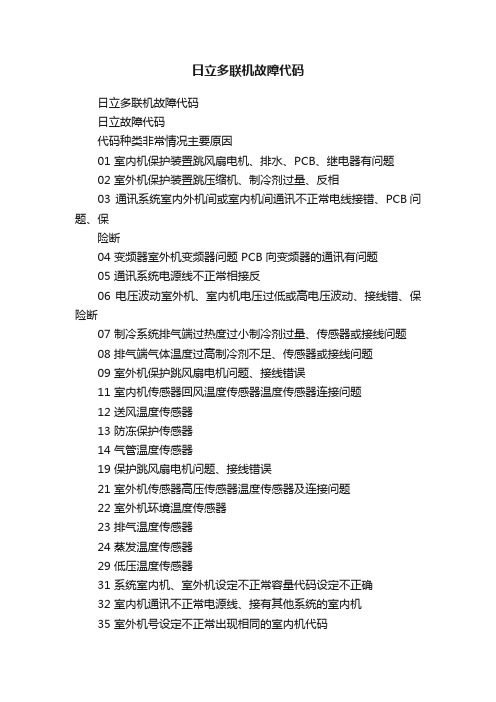 日立多联机故障代码

日立多联机故障代码

日立故障代码

代码种类非常情况主要原因

01 室内机保护装置跳风扇电机、排水、PCB、继电器有问题

02 室外机保护装置跳压缩机、制冷剂过量、反相

03 通讯系统室内外机间或室内机间通讯不正常电线接错、PCB 问题、保

险断

04 变频器室外机变频器问题 PCB 向变频器的通讯有问题

05 通讯系统电源线不正常相接反

06 电压波动室外机、室内机电压过低或高电压波动、接线错、保险断

07 制冷系统排气端过热度过小制冷剂过量、传感器或接线问题

08 排气端气体温度过高制冷剂不足、传感器或接线问题

09 室外机保护跳风扇电机问题、接线错误

11 室内机传感器回风温度传感器温度传感器连接问题

12 送风温度传感器

13 防冻保护传感器

14 气管温度传感器

19 保护跳风扇电机问题、接线错误

21 室外机传感器高压传感器温度传感器及连接问题

22 室外机环境温度传感器

23 排气温度传感器

24 蒸发温度传感器

29 低压温度传感器

31 系统室内机、室外机设定不正常容量代码设定不正确

32 室内机通讯不正常电源线、接有其他系统的室内机

35 室外机号设定不正常出现相同的室内机代码